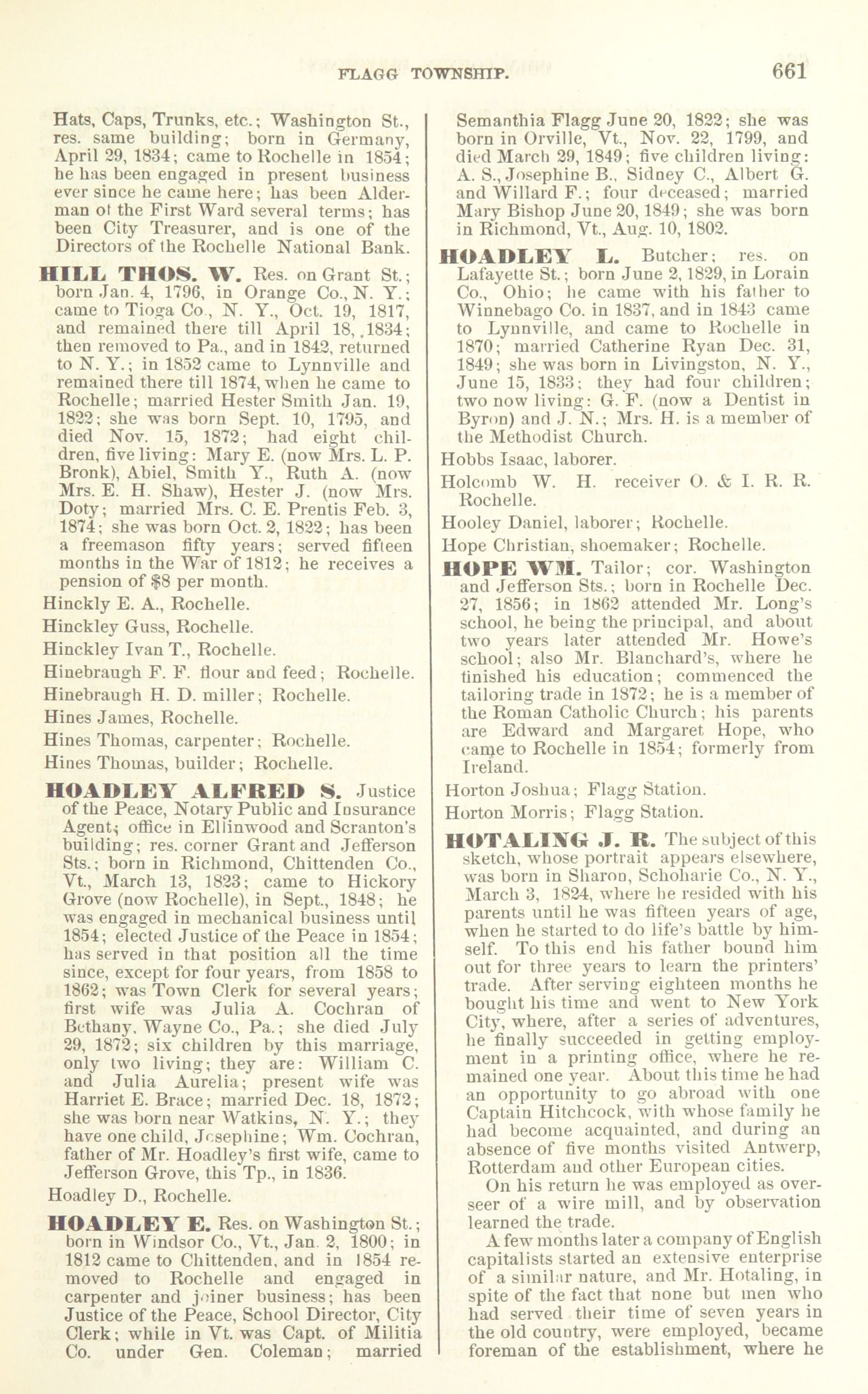 FLAGG TOWNSHIP. 661

Hats, Caps, Trunks, etc.; Washington St., res. same building; born in Germany, April 29, 1834; came to Rochelle in 1854; he has been engaged in present business ever since he came here; has been Alderman of the First Ward several terms; has been City Treasurer, and is one of the Directors of the Rochelle National Bank.

HILL THOS. W. Res. on Grant St.; born Jan. 4, 1796, in Orange Co., N. Y.; came to Tioga Co., N. Y., Oct. 19, 1817, and remained there till April 18, 1834; then removed to Pa., and in 1842, returned to N. Y.; in 1852 came to Lynnville and remained there till 1874, when he came to Rochelle; married Hester Smith Jan. 19, 1822; she was born Sept. 10, 1795, and died Nov. 15, 1872; had eight children, five living: Mary E. (now Mrs. L. P. Bronk), Abiel, Smith Y., Ruth A. (now Mrs. E. H. Shaw), Hester J. (now Mrs. Doty; married Mrs. C. E. Prentis Feb. 3, 1874; she was born Oct. 2, 1822; has been a freemason fifty years; served fifteen months in the War of 1812; he receives a pension of $8 per month.

Hinckly E. A., Rochelle.

Hinckley Guss, Rochelle.

Hinckley Ivan T., Rochelle.

Hinebraugh F. F. flour and feed; Rochelle.

Hinebraugh H. D. miller; Rochelle.

Hines James, Rochelle.

Hines Thomas, carpenter; Rochelle.

Hines Thomas, builder; Rochelle.

HOADLEY ALFRED S. Justice of the Peace, Notary Public and Insurance Agent; office in Ellinwood and Scranton's building; res. corner Grant and Jefferson Sts.; born in Richmond, Chittenden Co., Vt., March 13, 1823; came to Hickory Grove (now Rochelle), in Sept., 1848; he was engaged in mechanical business until 1854; elected Justice of the Peace in 1854; has served in that position all the time since, except for four years, from 1858 to 1862; was Town Clerk for several years; first wife was Julia A. Cochran of Bethany, Wayne Co., Pa.; she died July 29, 1872; six children by this marriage, only two living; they are: William C. and Julia Aurelia; present wife was Harriet E. Brace; married Dec. 18, 1872; she was born near Watkins, N. Y.; they have one child, Josephine; Wm. Cochran, father of Mr. Hoadley's first wife, came to Jefferson Grove, this Tp., in 1836.

Hoadley D., Rochelle.

HOADLEY E. Res. on Washington St.; born in Windsor Co., Vt., Jan. 2, 1800; in 1812 came to Chittenden, and in 1854 removed to Rochelle and engaged in carpenter and joiner business; has been Justice of the Peace, School Director, City Clerk; while in Vt. was Capt. of Militia Co. under Gen. Coleman; married Semanthia Flagg June 20, 1822; she was born in Orville, Vt., Nov. 22, 1799, and died March 29, 1849; five children living: A. S., Josephine B., Sidney C., Albert G. and Willard F.; four deceased; married Mary Bishop June 20, 1849; she was born in Richmond, Vt., Aug. 10, 1802.

HOADLEY L. Butcher; res. on Lafayette St.; born June 2, 1829, in Lorain Co., Ohio; he came with his father to Winnebago Co. in 1837, and in 1843 came to Lynnville, and came to Rochelle in 1870; married Catherine Ryan Dec. 31, 1849; she was born in Livingston, N. Y., June 15, 1833; they had four children; two now living: G. F. (now a Dentist in Byron) and J. N.; Mrs. H. is a member of the Methodist Church.

Hobbs Isaac, laborer.

Holcomb W. H. receiver O. & I. R. R. Rochelle.

Hooley Daniel, laborer; Rochelle.

Hope Christian, shoemaker; Rochelle.

HOPE WM. Tailor; cor. Washington and Jefferson Sts.; born in Rochelle Dec. 27, 1856; in 1862 attended Mr. Long's school, he being the principal, and about two years later attended Mr. Howe's school; also Mr. Blanchard's, where he finished his education; commenced the tailoring trade in 1872; he is a member of the Roman Catholic Church; his parents are Edward and Margaret Hope, who came to Rochelle in 1854; formerly from Ireland.

Horton Joshua; Flagg Station.

Horton Morris; Flagg Station.

HOTALING J. R. The subject of this sketch, whose portrait appears elsewhere, was born in Sharon, Schoharie Co., N. Y., March 3, 1824, where he resided with his parents until he was fifteen years of age, when he started to do life's battle by himself. To this end his father bound him out for three years to learn the printers' trade. After serving eighteen months he bought his time and went to New York City, where, after a series of adventures, he finally succeeded in getting employment in a printing office, where he remained one year. About this time he had an opportunity to go abroad with one Captain Hitchcock, with whose family he had become acquainted, and during an absence of five months visited Antwerp, Rotterdam and other European cities.

On his return he was employed as overseer of a wire mill, and by observation learned the trade.

A few months later a company of English capitalists started an extensive enterprise of a similar nature, and Mr. Hotaling, in spite of the fact that none but men who had served their time of seven years in the old country, were employed, became foreman of the establishment, where he